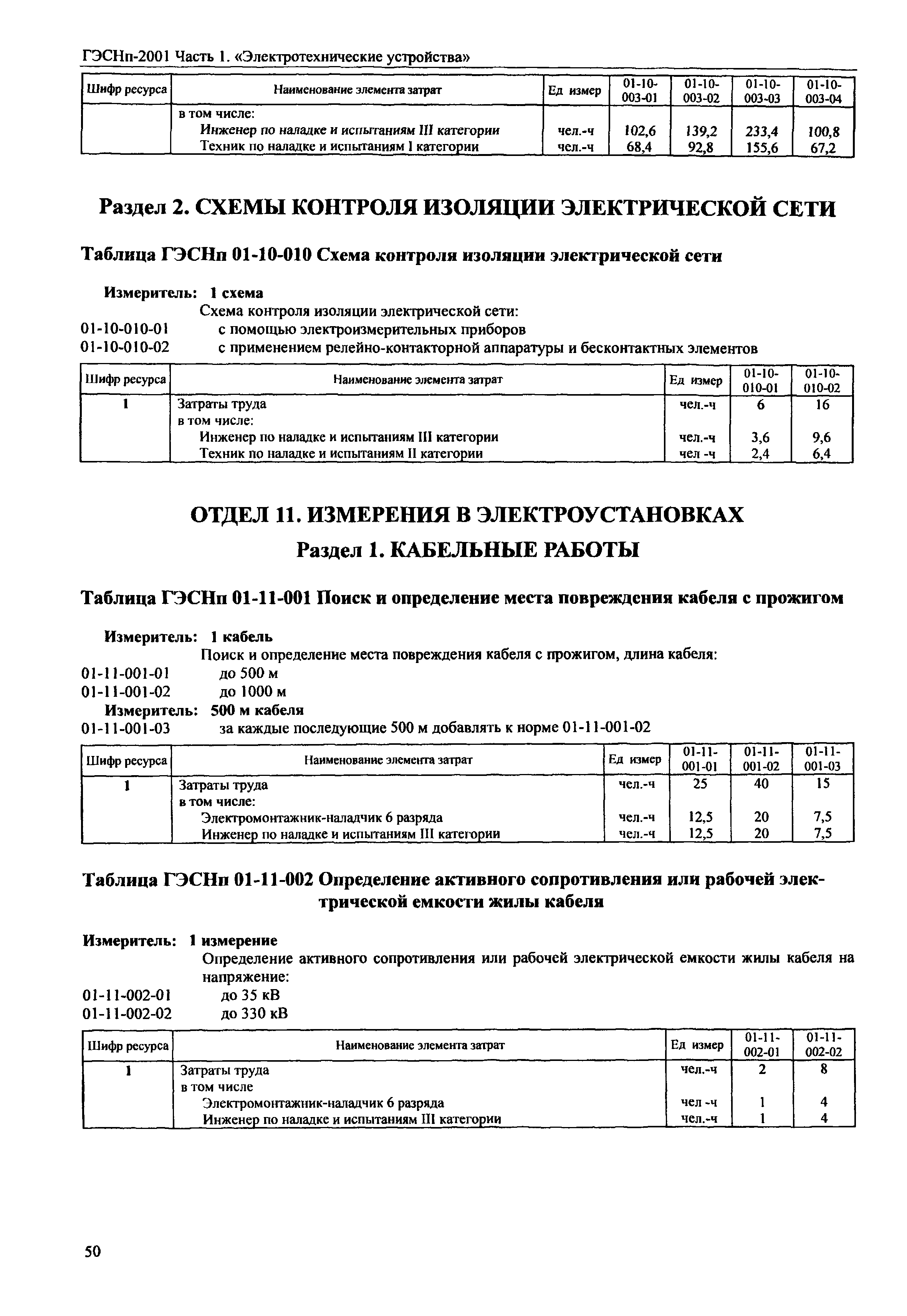 ГЭСНп-2001 Часть 1. «Электротехнические устройства»

| Шифр ресурса | Наименование элемента затрат | Ед измер | 01-10-003-01 | 01-10-003-02 | 01-10-003-03 | 01-10-003-04 |
|---|---|---|---|---|---|---|
| | в том числе: | | | | | |
| | Инженер по наладке и испытаниям III категории | чел.-ч | 102,6 | 139,2 | 233,4 | 100,8 |
| | Техник по наладке и испытаниям I категории | чел.-ч | 68,4 | 92,8 | 155,6 | 67,2 |

Раздел 2. СХЕМЫ КОНТРОЛЯ ИЗОЛЯЦИИ ЭЛЕКТРИЧЕСКОЙ СЕТИ

Таблица ГЭСНп 01-10-010 Схема контроля изоляции электрической сети

Измеритель: 1 схема
Схема контроля изоляции электрической сети:
01-10-010-01 с помощью электроизмерительных приборов
01-10-010-02 с применением релейно-контакторной аппаратуры и бесконтактных элементов

| Шифр ресурса | Наименование элемента затрат | Ед измер | 01-10-010-01 | 01-10-010-02 |
|---|---|---|---|---|
| 1 | Затраты труда | чел.-ч | 6 | 16 |
| | в том числе: | | | |
| | Инженер по наладке и испытаниям III категории | чел.-ч | 3,6 | 9,6 |
| | Техник по наладке и испытаниям II категории | чел -ч | 2,4 | 6,4 |

ОТДЕЛ 11. ИЗМЕРЕНИЯ В ЭЛЕКТРОУСТАНОВКАХ

Раздел 1. КАБЕЛЬНЫЕ РАБОТЫ

Таблица ГЭСНп 01-11-001 Поиск и определение места повреждения кабеля с прожигом

Измеритель: 1 кабель
Поиск и определение места повреждения кабеля с прожигом, длина кабеля:
01-11-001-01 до 500 м
01-11-001-02 до 1000 м
Измеритель: 500 м кабеля
01-11-001-03 за каждые последующие 500 м добавлять к норме 01-11-001-02

| Шифр ресурса | Наименование элемента затрат | Ед измер | 01-11-001-01 | 01-11-001-02 | 01-11-001-03 |
|---|---|---|---|---|---|
| 1 | Затраты труда | чел.-ч | 25 | 40 | 15 |
| | в том числе: | | | | |
| | Электромонтажник-наладчик 6 разряда | чел.-ч | 12,5 | 20 | 7,5 |
| | Инженер по наладке и испытаниям III категории | чел.-ч | 12,5 | 20 | 7,5 |

Таблица ГЭСНп 01-11-002 Определение активного сопротивления или рабочей электрической емкости жилы кабеля

Измеритель: 1 измерение
Определение активного сопротивления или рабочей электрической емкости жилы кабеля на напряжение:
01-11-002-01 до 35 кВ
01-11-002-02 до 330 кВ

| Шифр ресурса | Наименование элемента затрат | Ед измер | 01-11-002-01 | 01-11-002-02 |
|---|---|---|---|---|
| 1 | Затраты труда | чел.-ч | 2 | 8 |
| | в том числе | | | |
| | Электромонтажник-наладчик 6 разряда | чел -ч | 1 | 4 |
| | Инженер по наладке и испытаниям III категории | чел.-ч | 1 | 4 |

50